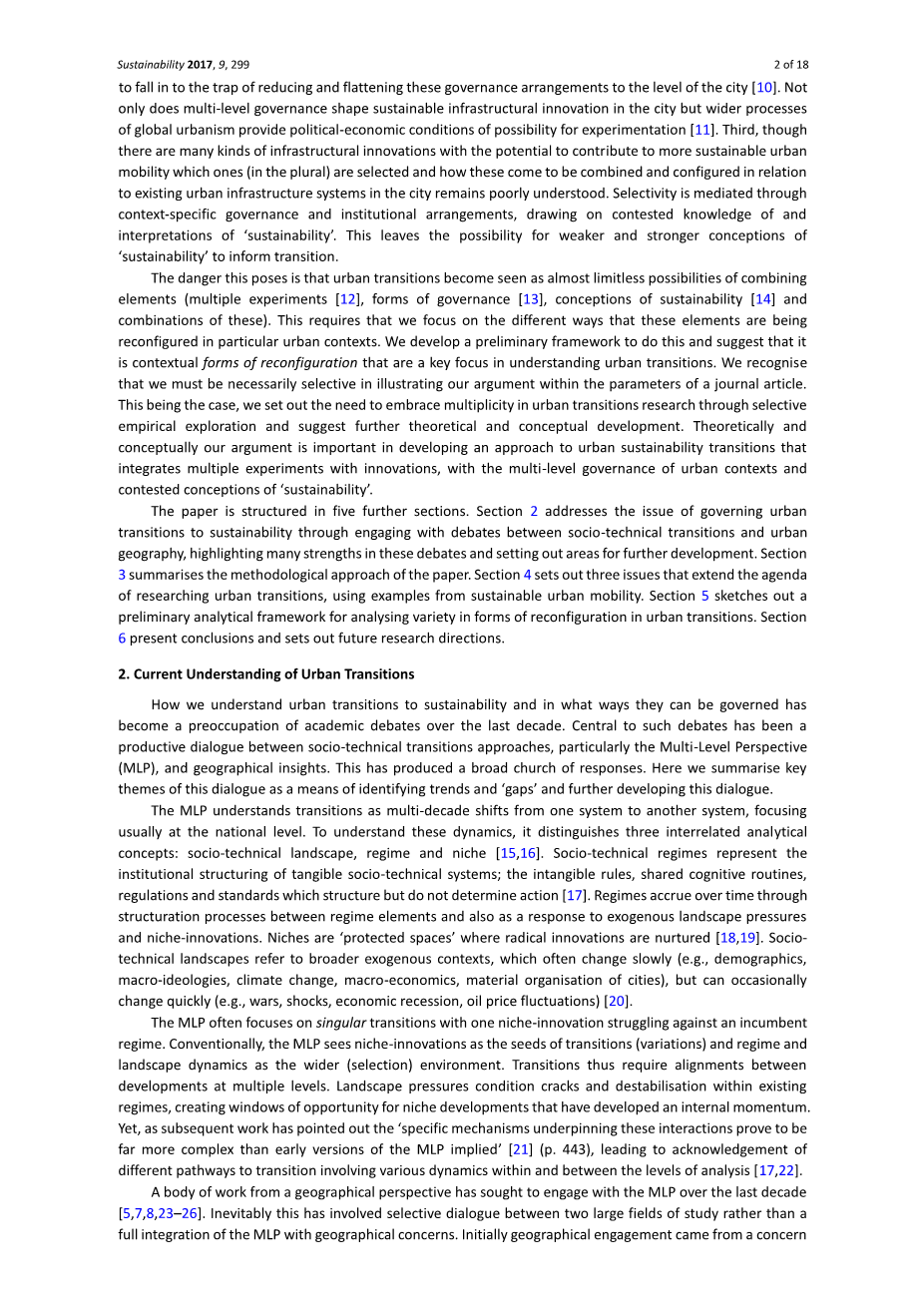 Sustainability 2017, 9, 299

2 of 18

to fall in to the trap of reducing and flattening these governance arrangements to the level of the city [10]. Not only does multi-level governance shape sustainable infrastructural innovation in the city but wider processes of global urbanism provide political-economic conditions of possibility for experimentation [11]. Third, though there are many kinds of infrastructural innovations with the potential to contribute to more sustainable urban mobility which ones (in the plural) are selected and how these come to be combined and configured in relation to existing urban infrastructure systems in the city remains poorly understood. Selectivity is mediated through context-specific governance and institutional arrangements, drawing on contested knowledge of and interpretations of 'sustainability'. This leaves the possibility for weaker and stronger conceptions of 'sustainability' to inform transition.

The danger this poses is that urban transitions become seen as almost limitless possibilities of combining elements (multiple experiments [12], forms of governance [13], conceptions of sustainability [14] and combinations of these). This requires that we focus on the different ways that these elements are being reconfigured in particular urban contexts. We develop a preliminary framework to do this and suggest that it is contextual forms of reconfiguration that are a key focus in understanding urban transitions. We recognise that we must be necessarily selective in illustrating our argument within the parameters of a journal article. This being the case, we set out the need to embrace multiplicity in urban transitions research through selective empirical exploration and suggest further theoretical and conceptual development. Theoretically and conceptually our argument is important in developing an approach to urban sustainability transitions that integrates multiple experiments with innovations, with the multi-level governance of urban contexts and contested conceptions of 'sustainability'.

The paper is structured in five further sections. Section 2 addresses the issue of governing urban transitions to sustainability through engaging with debates between socio-technical transitions and urban geography, highlighting many strengths in these debates and setting out areas for further development. Section 3 summarises the methodological approach of the paper. Section 4 sets out three issues that extend the agenda of researching urban transitions, using examples from sustainable urban mobility. Section 5 sketches out a preliminary analytical framework for analysing variety in forms of reconfiguration in urban transitions. Section 6 present conclusions and sets out future research directions.

2. Current Understanding of Urban Transitions

How we understand urban transitions to sustainability and in what ways they can be governed has become a preoccupation of academic debates over the last decade. Central to such debates has been a productive dialogue between socio-technical transitions approaches, particularly the Multi-Level Perspective (MLP), and geographical insights. This has produced a broad church of responses. Here we summarise key themes of this dialogue as a means of identifying trends and 'gaps' and further developing this dialogue.

The MLP understands transitions as multi-decade shifts from one system to another system, focusing usually at the national level. To understand these dynamics, it distinguishes three interrelated analytical concepts: socio-technical landscape, regime and niche [15,16]. Socio-technical regimes represent the institutional structuring of tangible socio-technical systems; the intangible rules, shared cognitive routines, regulations and standards which structure but do not determine action [17]. Regimes accrue over time through structuration processes between regime elements and also as a response to exogenous landscape pressures and niche-innovations. Niches are 'protected spaces' where radical innovations are nurtured [18,19]. Socio-technical landscapes refer to broader exogenous contexts, which often change slowly (e.g., demographics, macro-ideologies, climate change, macro-economics, material organisation of cities), but can occasionally change quickly (e.g., wars, shocks, economic recession, oil price fluctuations) [20].

The MLP often focuses on singular transitions with one niche-innovation struggling against an incumbent regime. Conventionally, the MLP sees niche-innovations as the seeds of transitions (variations) and regime and landscape dynamics as the wider (selection) environment. Transitions thus require alignments between developments at multiple levels. Landscape pressures condition cracks and destabilisation within existing regimes, creating windows of opportunity for niche developments that have developed an internal momentum. Yet, as subsequent work has pointed out the 'specific mechanisms underpinning these interactions prove to be far more complex than early versions of the MLP implied' [21] (p. 443), leading to acknowledgement of different pathways to transition involving various dynamics within and between the levels of analysis [17,22].

A body of work from a geographical perspective has sought to engage with the MLP over the last decade [5,7,8,23–26]. Inevitably this has involved selective dialogue between two large fields of study rather than a full integration of the MLP with geographical concerns. Initially geographical engagement came from a concern